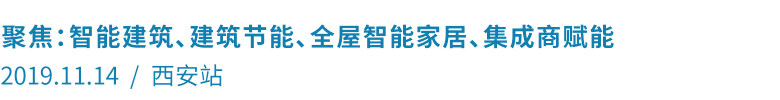 聚焦：智能建筑、建筑节能、全屋智能家居、集成商赋能
2019.11.14 / 西安站